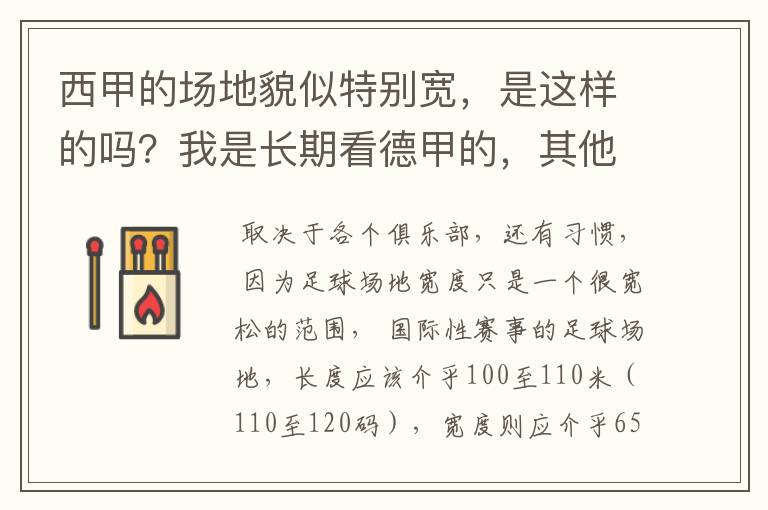 西甲的场地貌似特别宽，是这样的吗？我是长期看德甲的，其他

取决于各个俱乐部，还有习惯，因为足球场地宽度只是一个很宽松的范围，国际性赛事的足球场地，长度应该介乎100至110米（110至120码），宽度则应介乎65